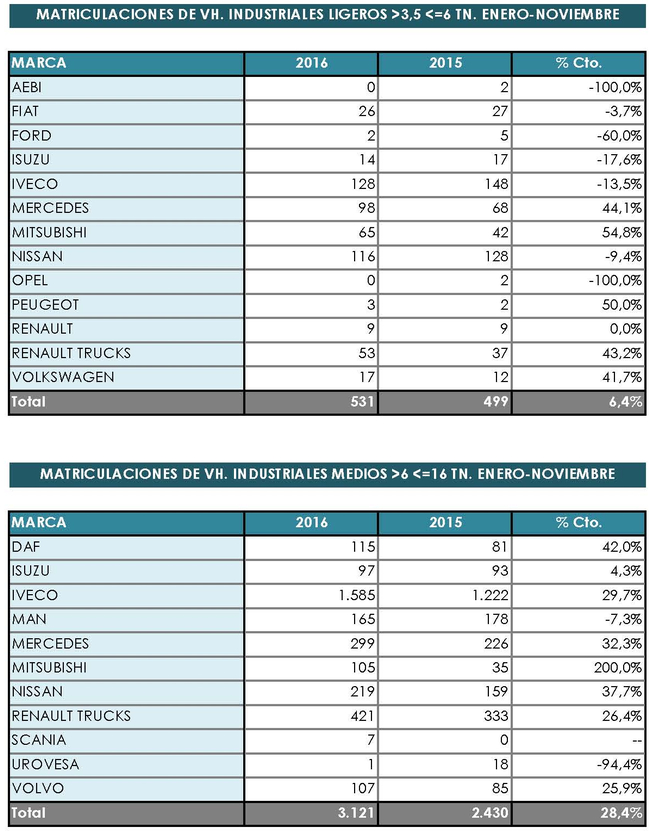 MATRICULACIONES DE VH. INDUSTRIALES LIGEROS >3,5 <=6 TN. ENERO-NOVIEMBRE

| MARCA | 2016 | 2015 | % Cto. |
|---|---|---|---|
| AEBI | 0 | 2 | -100,0% |
| FIAT | 26 | 27 | -3,7% |
| FORD | 2 | 5 | -60,0% |
| ISUZU | 14 | 17 | -17,6% |
| IVECO | 128 | 148 | -13,5% |
| MERCEDES | 98 | 68 | 44,1% |
| MITSUBISHI | 65 | 42 | 54,8% |
| NISSAN | 116 | 128 | -9,4% |
| OPEL | 0 | 2 | -100,0% |
| PEUGEOT | 3 | 2 | 50,0% |
| RENAULT | 9 | 9 | 0,0% |
| RENAULT TRUCKS | 53 | 37 | 43,2% |
| VOLKSWAGEN | 17 | 12 | 41,7% |
| Total | 531 | 499 | 6,4% |

MATRICULACIONES DE VH. INDUSTRIALES MEDIOS >6 <=16 TN. ENERO-NOVIEMBRE

| MARCA | 2016 | 2015 | % Cto. |
|---|---|---|---|
| DAF | 115 | 81 | 42,0% |
| ISUZU | 97 | 93 | 4,3% |
| IVECO | 1.585 | 1.222 | 29,7% |
| MAN | 165 | 178 | -7,3% |
| MERCEDES | 299 | 226 | 32,3% |
| MITSUBISHI | 105 | 35 | 200,0% |
| NISSAN | 219 | 159 | 37,7% |
| RENAULT TRUCKS | 421 | 333 | 26,4% |
| SCANIA | 7 | 0 | -- |
| UROVESA | 1 | 18 | -94,4% |
| VOLVO | 107 | 85 | 25,9% |
| Total | 3.121 | 2.430 | 28,4% |